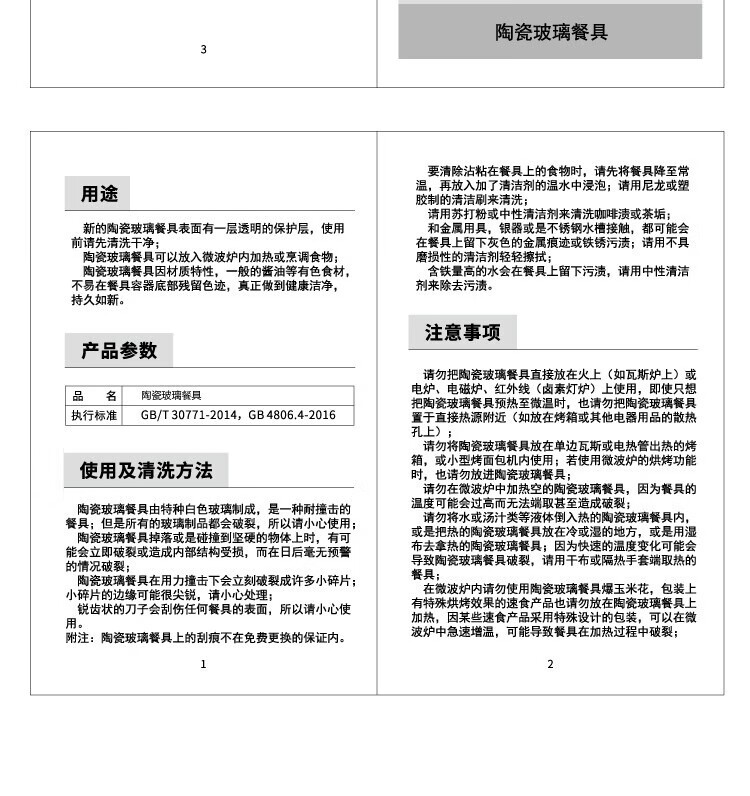 3

陶瓷玻璃餐具

用途

新的陶瓷玻璃餐具表面有一层透明的保护层，使用前请先清洗干净；
陶瓷玻璃餐具可以放入微波炉内加热或烹调食物；
陶瓷玻璃餐具因材质特性，一般的酱油等有色食材，不易在餐具容器底部残留色迹，真正做到健康洁净，持久如新。

产品参数

| 品　名 | 陶瓷玻璃餐具 |
|---|---|
| 执行标准 | GB/T 30771-2014，GB 4806.4-2016 |

使用及清洗方法

陶瓷玻璃餐具由特种白色玻璃制成，是一种耐撞击的餐具；但是所有的玻璃制品都会破裂，所以请小心使用；
陶瓷玻璃餐具掉落或是碰撞到坚硬的物体上时，有可能会立即破裂或造成内部结构受损，而在日后毫无预警的情况破裂；
陶瓷玻璃餐具在用力撞击下会立刻破裂成许多小碎片；小碎片的边缘可能很尖锐，请小心处理；
锐齿状的刀子会刮伤任何餐具的表面，所以请小心使用。
附注：陶瓷玻璃餐具上的刮痕不在免费更换的保证内。

1

要清除沾粘在餐具上的食物时，请先将餐具降至常温，再放入加了清洁剂的温水中浸泡；请用尼龙或塑胶制的清洁刷来清洗；
请用苏打粉或中性清洁剂来清洗咖啡渍或茶垢；
和金属用具，银器或是不锈钢水槽接触，都可能会在餐具上留下灰色的金属痕迹或铁锈污渍；请用不具磨损性的清洁剂轻轻擦拭；
含铁量高的水会在餐具上留下污渍，请用中性清洁剂来除去污渍。

注意事项

请勿把陶瓷玻璃餐具直接放在火上（如瓦斯炉上）或电炉、电磁炉、红外线（卤素灯炉）上使用，即使只想把陶瓷玻璃餐具预热至微温时，也请勿把陶瓷玻璃餐具置于直接热源附近（如放在烤箱或其他电器用品的散热孔上）；
请勿将陶瓷玻璃餐具放在单边瓦斯或电热管出热的烤箱，或小型烤面包机内使用；若使用微波炉的烘烤功能时，也请勿放进陶瓷玻璃餐具；
请勿在微波炉中加热空的陶瓷玻璃餐具，因为餐具的温度可能会过高而无法端取甚至造成破裂；
请勿将水或汤汁类等液体倒入热的陶瓷玻璃餐具内，或是把热的陶瓷玻璃餐具放在冷或湿的地方，或是用湿布去拿热的陶瓷玻璃餐具；因为快速的温度变化可能会导致陶瓷玻璃餐具破裂，请用干布或隔热手套端取热的餐具；
在微波炉内请勿使用陶瓷玻璃餐具爆玉米花，包装上有特殊烘烤效果的速食产品也请勿放在陶瓷玻璃餐具上加热，因某些速食产品采用特殊设计的包装，可以在微波炉中急速增温，可能导致餐具在加热过程中破裂；

2